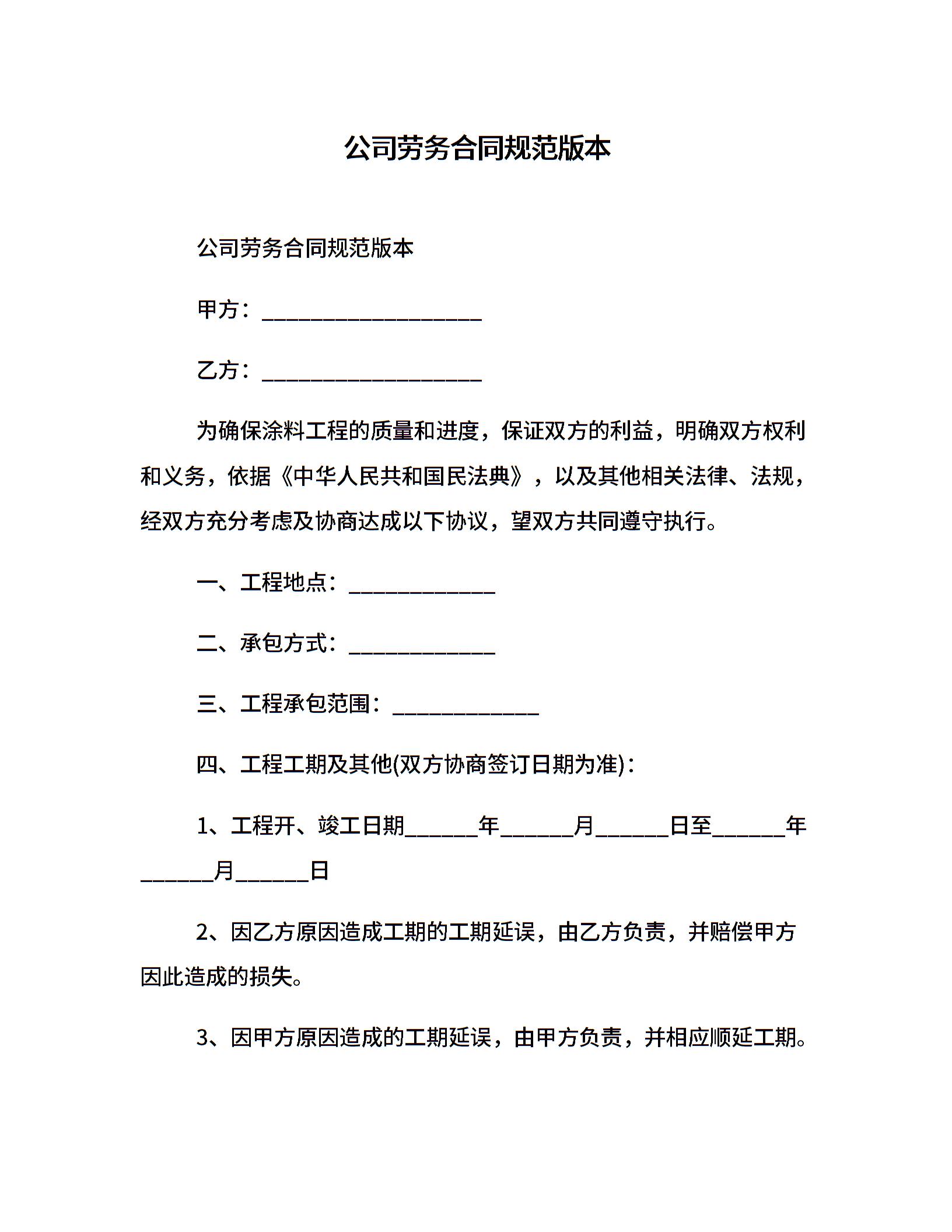 公司劳务合同规范版本

公司劳务合同规范版本

甲方：____

乙方：____

为确保涂料工程的质量和进度，保证双方的利益，明确双方权利和义务，依据《中华人民共和国民法典》，以及其他相关法律、法规，经双方充分考虑及协商达成以下协议，望双方共同遵守执行。

一、工程地点：____

二、承包方式：____

三、工程承包范围：____

四、工程工期及其他(双方协商签订日期为准)：

1、工程开、竣工日期____年____月____日至____年____月____日

2、因乙方原因造成工期的工期延误，由乙方负责，并赔偿甲方因此造成的损失。

3、因甲方原因造成的工期延误，由甲方负责，并相应顺延工期。